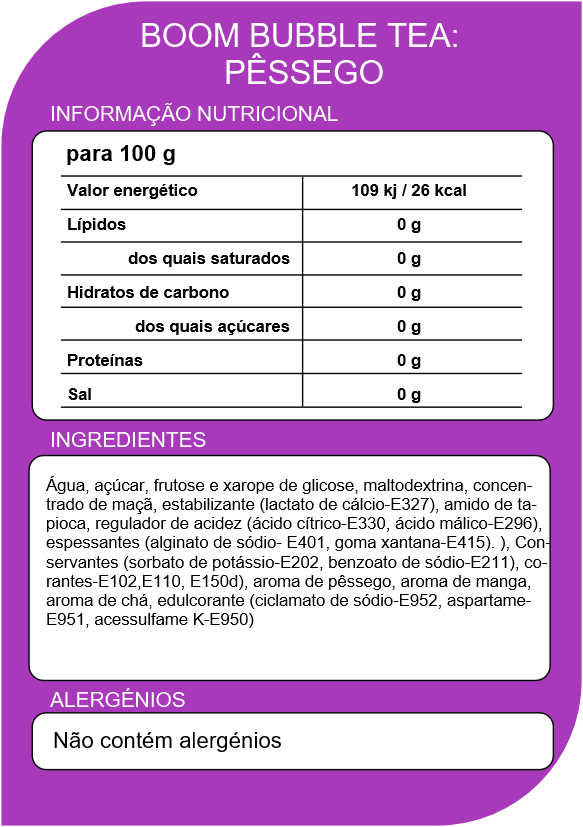 BOOM BUBBLE TEA: PÊSSEGO

INFORMAÇÃO NUTRICIONAL

para 100 g

| Valor energético | 109 kj / 26 kcal |
|---|---|
| Lípidos | 0 g |
| dos quais saturados | 0 g |
| Hidratos de carbono | 0 g |
| dos quais açúcares | 0 g |
| Proteínas | 0 g |
| Sal | 0 g |

INGREDIENTES

Água, açúcar, frutose e xarope de glicose, maltodextrina, concentrado de maçã, estabilizante (lactato de cálcio-E327), amido de tapioca, regulador de acidez (ácido cítrico-E330, ácido málico-E296), espessantes (alginato de sódio- E401, goma xantana-E415). ), Conservantes (sorbato de potássio-E202, benzoato de sódio-E211), corantes-E102,E110, E150d), aroma de pêssego, aroma de manga, aroma de chá, edulcorante (ciclamato de sódio-E952, aspartame-E951, acessulfame K-E950)

ALERGÉNIOS

Não contém alergénios